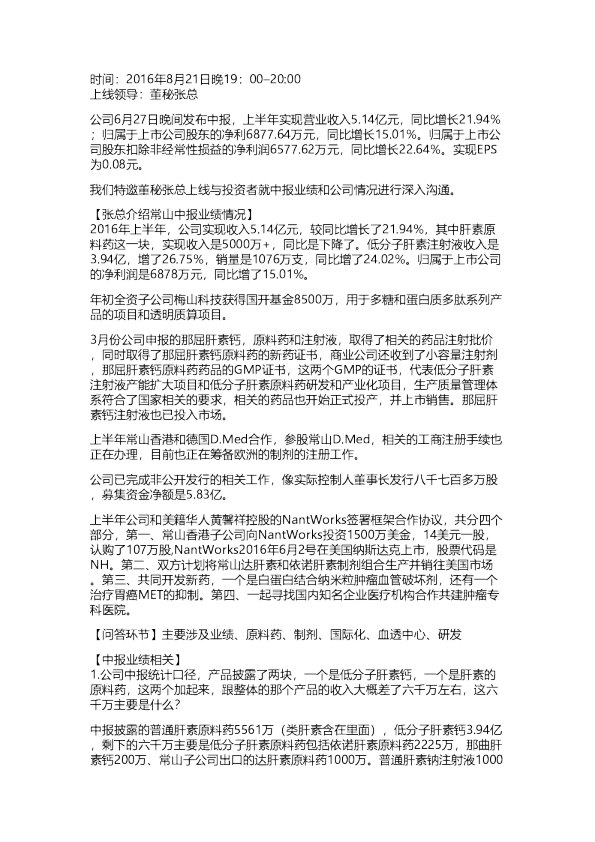 时间：2016年8月21日晚19：00–20:00
上线领导：董秘张总

公司6月27日晚间发布中报，上半年实现营业收入5.14亿元，同比增长21.94%；归属于上市公司股东的净利6877.64万元，同比增长15.01%。归属于上市公司股东扣除非经常性损益的净利润6577.62万元，同比增长22.64%。实现EPS为0.08元。

我们特邀董秘张总上线与投资者就中报业绩和公司情况进行深入沟通。

【张总介绍常山中报业绩情况】
2016年上半年，公司实现收入5.14亿元，较同比增长了21.94%，其中肝素原料药这一块，实现收入是5000万+，同比是下降了。低分子肝素注射液收入是3.94亿，增了26.75%，销量是1076万支，同比增了24.02%。归属于上市公司的净利润是6878万元，同比增了15.01%。

年初全资子公司梅山科技获得国开基金8500万，用于多糖和蛋白质多肽系列产品的项目和透明质算项目。

3月份公司申报的那屈肝素钙，原料药和注射液，取得了相关的药品注射批价，同时取得了那屈肝素钙原料药的新药证书，商业公司还收到了小容量注射剂，那屈肝素钙原料药药品的GMP证书，这两个GMP的证书，代表低分子肝素注射液产能扩大项目和低分子肝素原料药研发和产业化项目，生产质量管理体系符合了国家相关的要求，相关的药品也开始正式投产，并上市销售。那屈肝素钙注射液也已投入市场。

上半年常山香港和德国D.Med合作，参股常山D.Med，相关的工商注册手续也正在办理，目前也正在筹备欧洲的制剂的注册工作。

公司已完成非公开发行的相关工作，像实际控制人董事长发行八千七百多万股，募集资金净额是5.83亿。

上半年公司和美籍华人黄馨祥控股的NantWorks签署框架合作协议，共分四个部分，第一、常山香港子公司向NantWorks投资1500万美金，14美元一股，认购了107万股,NantWorks2016年6月2号在美国纳斯达克上市，股票代码是NH。第二、双方计划将常山达肝素和依诺肝素制剂组合生产并销往美国市场。第三、共同开发新药，一个是白蛋白结合纳米粒肿瘤血管破坏剂，还有一个治疗胃癌MET的抑制。第四、一起寻找国内知名企业医疗机构合作共建肿瘤专科医院。

【问答环节】主要涉及业绩、原料药、制剂、国际化、血透中心、研发

【中报业绩相关】
1.公司中报统计口径，产品披露了两块，一个是低分子肝素钙，一个是肝素的原料药，这两个加起来，跟整体的那个产品的收入大概差了六千万左右，这六千万主要是什么？

中报披露的普通肝素原料药5561万（类肝素含在里面），低分子肝素钙3.94亿，剩下的六千万主要是低分子肝素原料药包括依诺肝素原料药2225万，那曲肝素钙200万、常山子公司出口的达肝素原料药1000万。普通肝素钠注射液1000